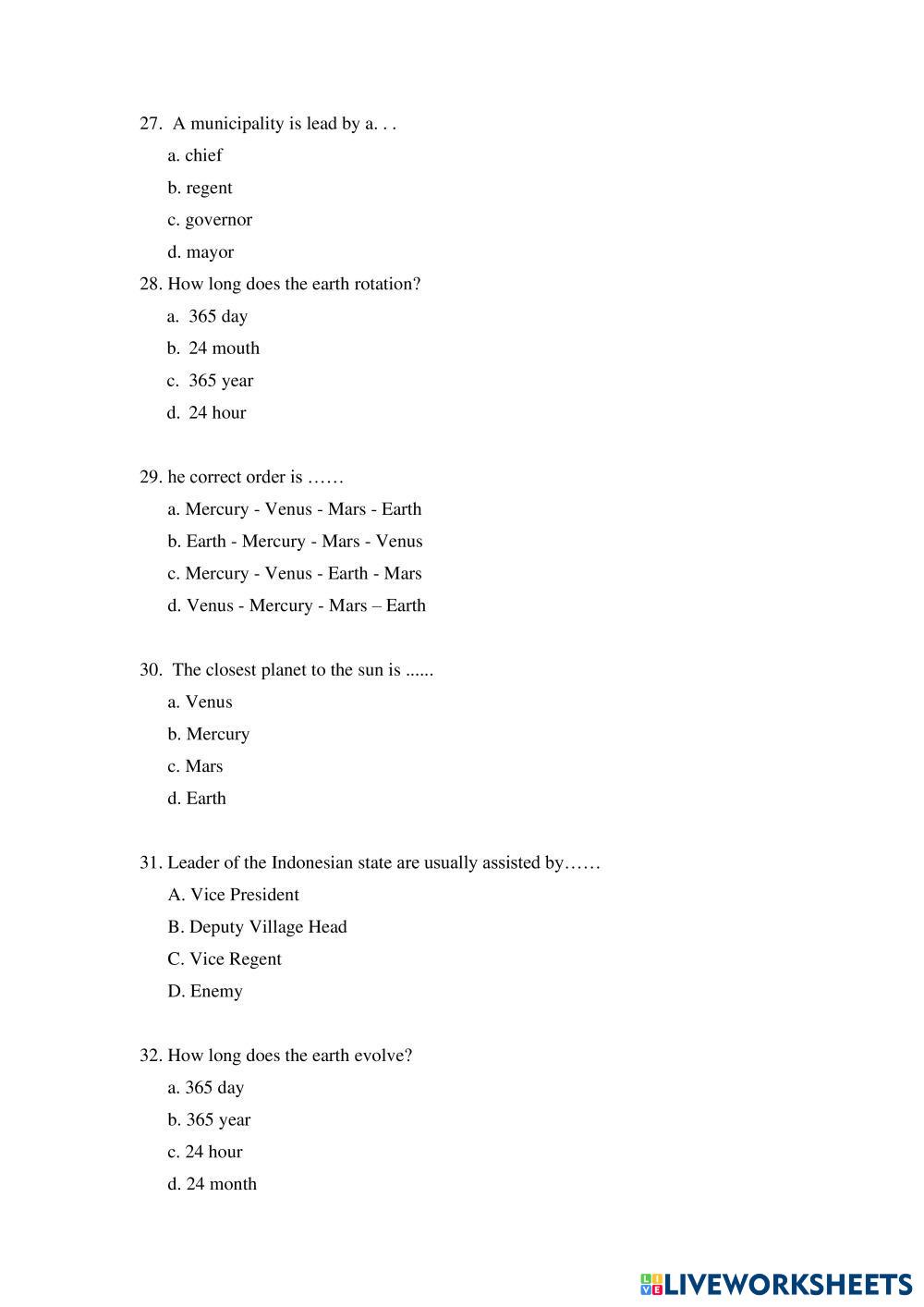 27. A municipality is lead by a. . .

a. chief

b. regent

c. governor

d. mayor

28. How long does the earth rotation?

a. 365 day

b. 24 mouth

c. 365 year

d. 24 hour

29. he correct order is ……

a. Mercury - Venus - Mars - Earth

b. Earth - Mercury - Mars - Venus

c. Mercury - Venus - Earth - Mars

d. Venus - Mercury - Mars – Earth

30. The closest planet to the sun is ......

a. Venus

b. Mercury

c. Mars

d. Earth

31. Leader of the Indonesian state are usually assisted by……

A. Vice President

B. Deputy Village Head

C. Vice Regent

D. Enemy

32. How long does the earth evolve?

a. 365 day

b. 365 year

c. 24 hour

d. 24 month

LIVEWORKSHEETS